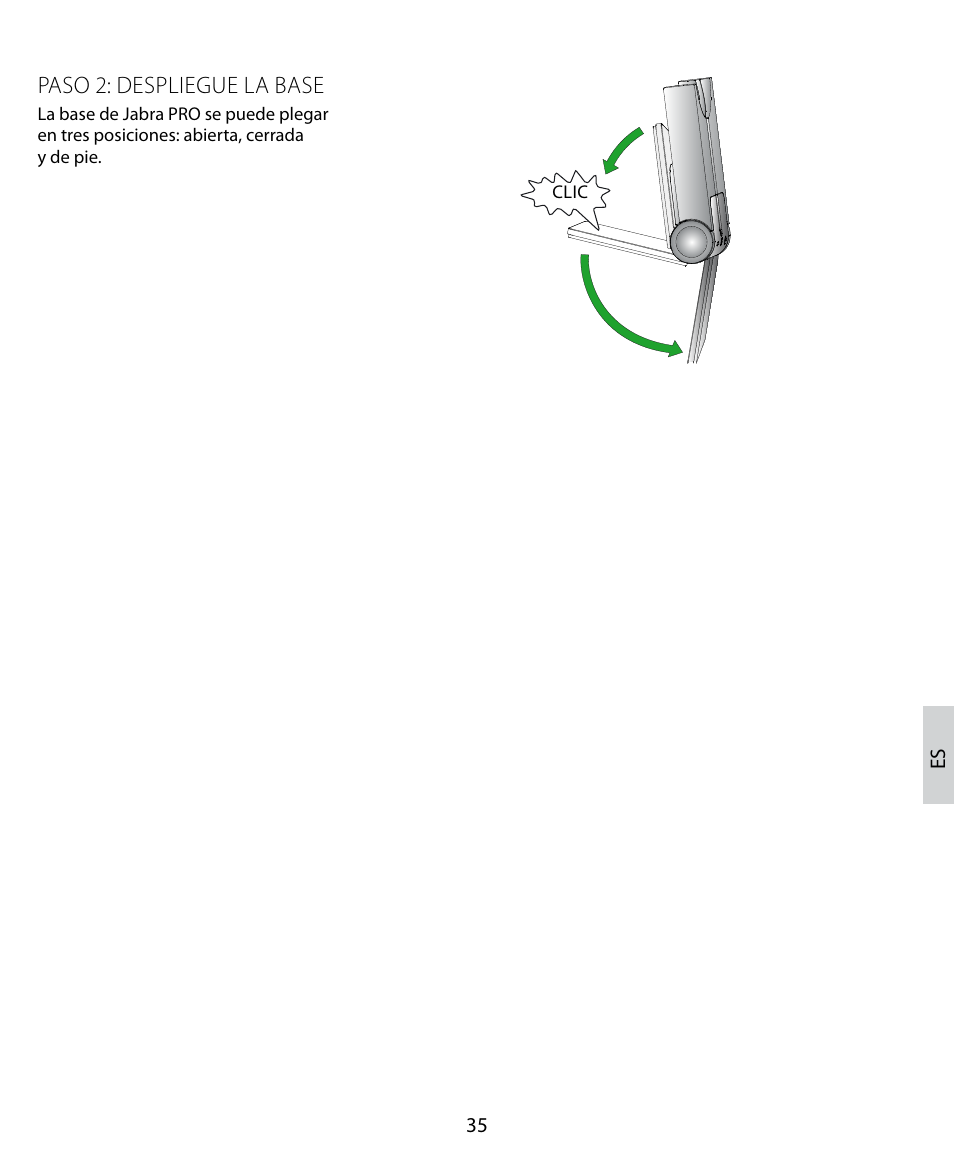 PASO 2: DESPLIEGUE LA BASE

La base de Jabra PRO se puede plegar en tres posiciones: abierta, cerrada y de pie.

CLIC

ES

35